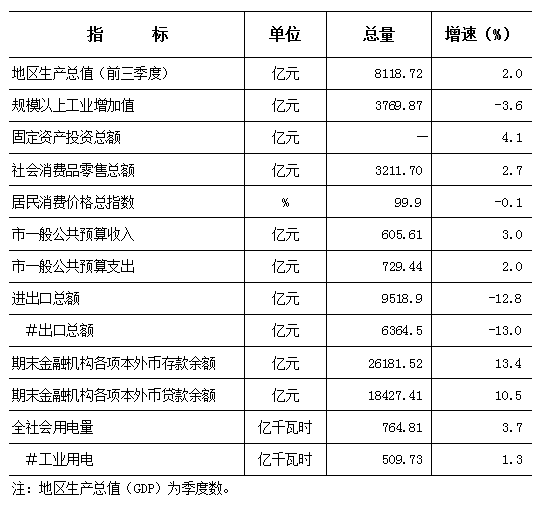 | 指　　标 | 单位 | 总量 | 增速（%） |
|---|---|---|---|
| 地区生产总值（前三季度） | 亿元 | 8118.72 | 2.0 |
| 规模以上工业增加值 | 亿元 | 3769.87 | -3.6 |
| 固定资产投资总额 | 亿元 | — | 4.1 |
| 社会消费品零售总额 | 亿元 | 3211.70 | 2.7 |
| 居民消费价格总指数 | % | 99.9 | -0.1 |
| 市一般公共预算收入 | 亿元 | 605.61 | 3.0 |
| 市一般公共预算支出 | 亿元 | 729.44 | 2.0 |
| 进出口总额 | 亿元 | 9518.9 | -12.8 |
| #出口总额 | 亿元 | 6364.5 | -13.0 |
| 期末金融机构各项本外币存款余额 | 亿元 | 26181.52 | 13.4 |
| 期末金融机构各项本外币贷款余额 | 亿元 | 18427.41 | 10.5 |
| 全社会用电量 | 亿千瓦时 | 764.81 | 3.7 |
| #工业用电 | 亿千瓦时 | 509.73 | 1.3 |

注：地区生产总值（GDP）为季度数。